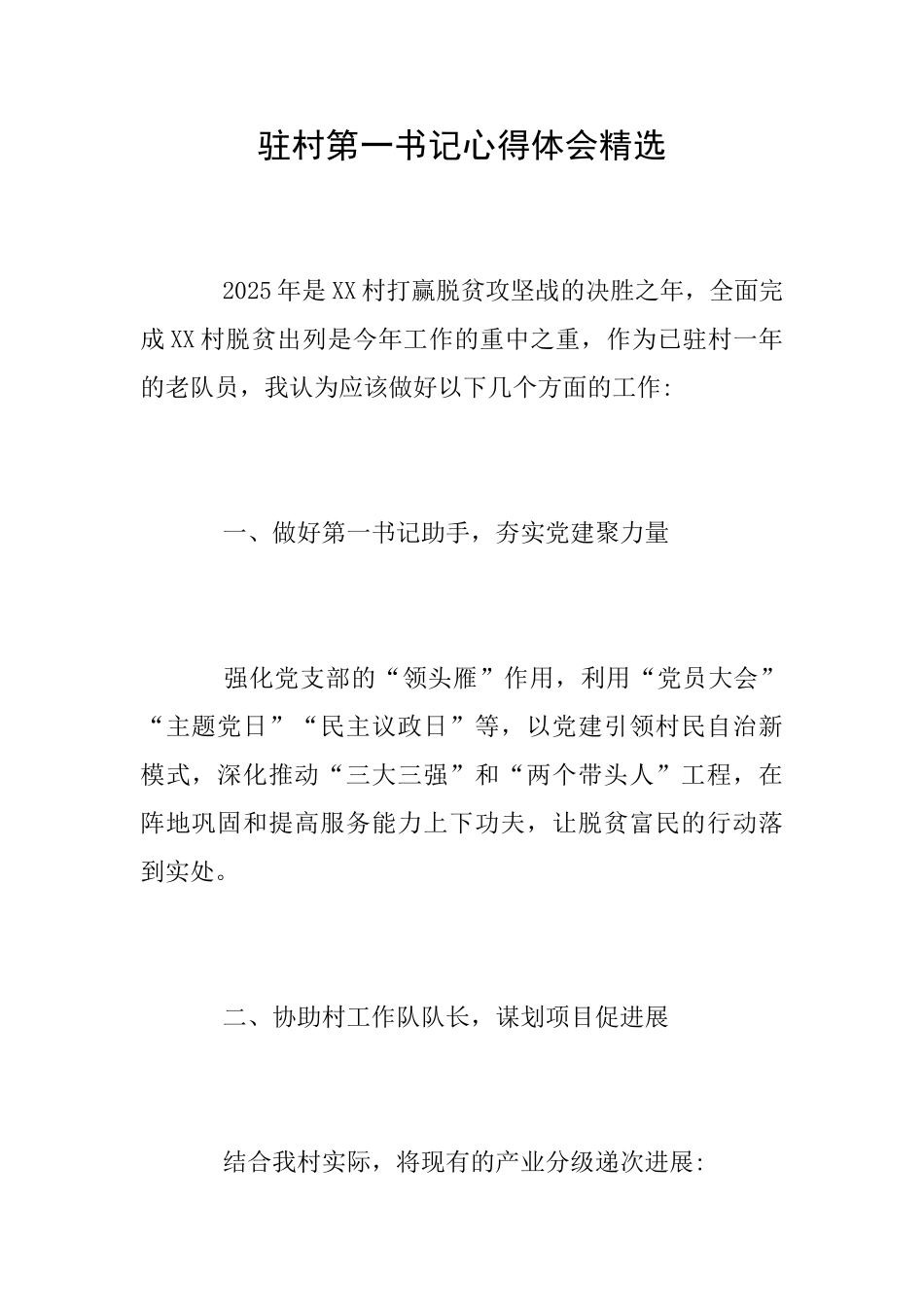 驻村第一书记心得体会精选

2025年是XX村打赢脱贫攻坚战的决胜之年，全面完成XX村脱贫出列是今年工作的重中之重，作为已驻村一年的老队员，我认为应该做好以下几个方面的工作:

一、做好第一书记助手，夯实党建聚力量

强化党支部的“领头雁”作用，利用“党员大会”“主题党日”“民主议政日”等，以党建引领村民自治新模式，深化推动“三大三强”和“两个带头人”工程，在阵地巩固和提高服务能力上下功夫，让脱贫富民的行动落到实处。

二、协助村工作队队长，谋划项目促进展

结合我村实际，将现有的产业分级递次进展: